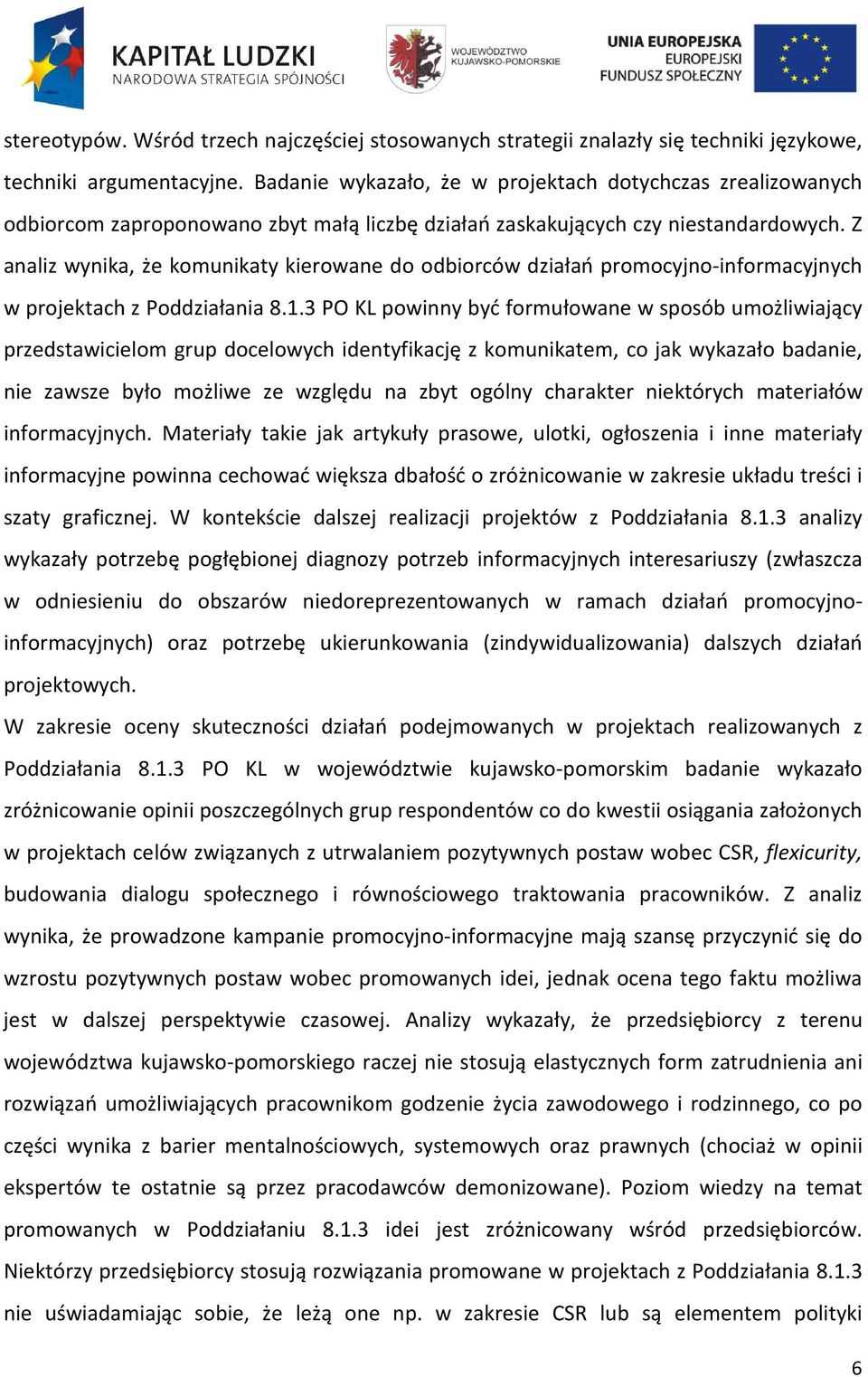 KAPITAŁ LUDZKI
NARODOWA STRATEGIA SPÓJNOŚCI

WOJEWÓDZTWO KUJAWSKO-POMORSKIE

UNIA EUROPEJSKA
EUROPEJSKI FUNDUSZ SPOŁECZNY

stereotypów. Wśród trzech najczęściej stosowanych strategii znalazły się techniki językowe, techniki argumentacyjne. Badanie wykazało, że w projektach dotychczas zrealizowanych odbiorcom zaproponowano zbyt małą liczbę działań zaskakujących czy niestandardowych. Z analiz wynika, że komunikaty kierowane do odbiorców działań promocyjno-informacyjnych w projektach z Poddziałania 8.1.3 PO KL powinny być formułowane w sposób umożliwiający przedstawicielom grup docelowych identyfikację z komunikatem, co jak wykazało badanie, nie zawsze było możliwe ze względu na zbyt ogólny charakter niektórych materiałów informacyjnych. Materiały takie jak artykuły prasowe, ulotki, ogłoszenia i inne materiały informacyjne powinna cechować większa dbałość o zróżnicowanie w zakresie układu treści i szaty graficznej. W kontekście dalszej realizacji projektów z Poddziałania 8.1.3 analizy wykazały potrzebę pogłębionej diagnozy potrzeb informacyjnych interesariuszy (zwłaszcza w odniesieniu do obszarów niedoreprezentowanych w ramach działań promocyjno-informacyjnych) oraz potrzebę ukierunkowania (zindywidualizowania) dalszych działań projektowych.
W zakresie oceny skuteczności działań podejmowanych w projektach realizowanych z Poddziałania 8.1.3 PO KL w województwie kujawsko-pomorskim badanie wykazało zróżnicowanie opinii poszczególnych grup respondentów co do kwestii osiągania założonych w projektach celów związanych z utrwalaniem pozytywnych postaw wobec CSR, flexicurity, budowania dialogu społecznego i równościowego traktowania pracowników. Z analiz wynika, że prowadzone kampanie promocyjno-informacyjne mają szansę przyczynić się do wzrostu pozytywnych postaw wobec promowanych idei, jednak ocena tego faktu możliwa jest w dalszej perspektywie czasowej. Analizy wykazały, że przedsiębiorcy z terenu województwa kujawsko-pomorskiego raczej nie stosują elastycznych form zatrudnienia ani rozwiązań umożliwiających pracownikom godzenie życia zawodowego i rodzinnego, co po części wynika z barier mentalnościowych, systemowych oraz prawnych (chociaż w opinii ekspertów te ostatnie są przez pracodawców demonizowane). Poziom wiedzy na temat promowanych w Poddziałaniu 8.1.3 idei jest zróżnicowany wśród przedsiębiorców. Niektórzy przedsiębiorcy stosują rozwiązania promowane w projektach z Poddziałania 8.1.3 nie uświadamiając sobie, że leżą one np. w zakresie CSR lub są elementem polityki

6